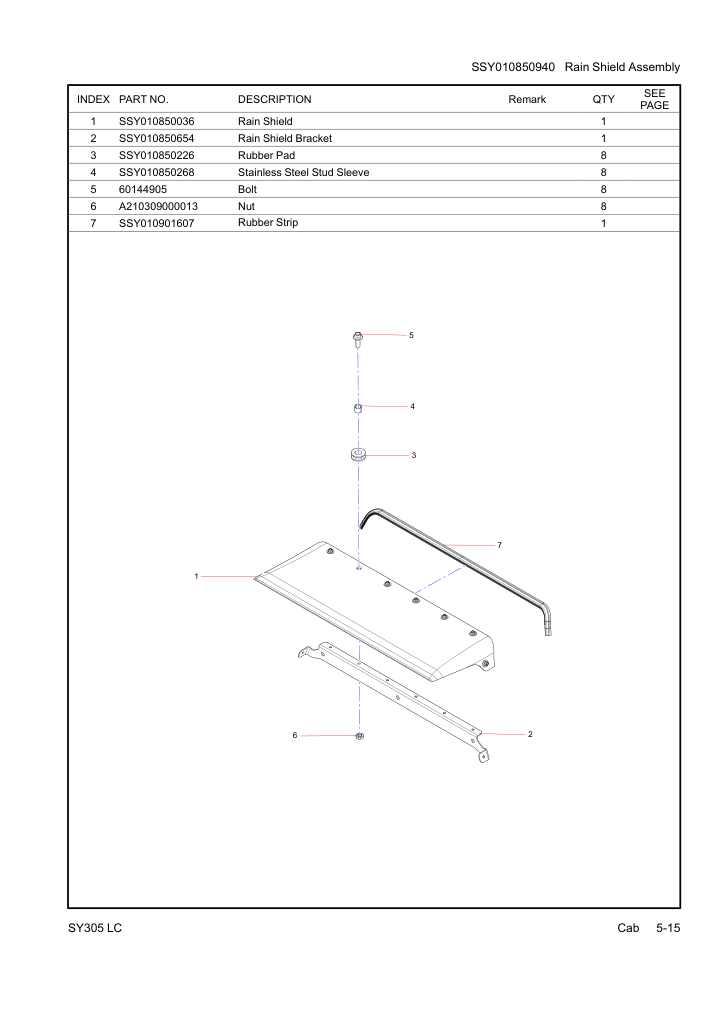 SSY010850940 Rain Shield Assembly

| INDEX | PART NO. | DESCRIPTION | Remark | QTY | SEE PAGE |
|---|---|---|---|---|---|
| 1 | SSY010850036 | Rain Shield | | 1 | |
| 2 | SSY010850654 | Rain Shield Bracket | | 1 | |
| 3 | SSY010850226 | Rubber Pad | | 8 | |
| 4 | SSY010850268 | Stainless Steel Stud Sleeve | | 8 | |
| 5 | 60144905 | Bolt | | 8 | |
| 6 | A210309000013 | Nut | | 8 | |
| 7 | SSY010901607 | Rubber Strip | | 1 | |

5
4
3
7
1
6
2

SY305 LC

Cab 5-15